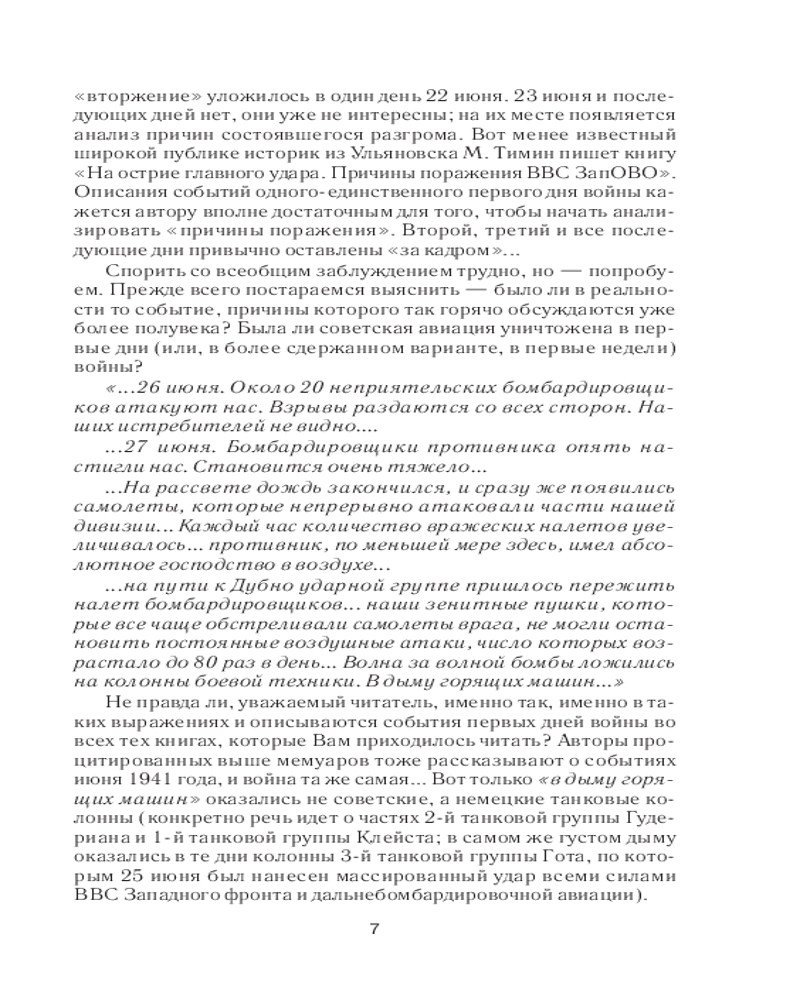 «вторжение» уложилось в один день 22 июня. 23 июня и последующих дней нет, они уже не интересны; на их месте появляется анализ причин состоявшегося разгрома. Вот менее известный широкой публике историк из Ульяновска М. Тимин пишет книгу «На острие главного удара. Причины поражения ВВС ЗапОВО». Описания событий одного-единственного первого дня войны кажется автору вполне достаточным для того, чтобы начать анализировать «причины поражения». Второй, третий и все последующие дни привычно оставлены «за кадром»...

Спорить со всеобщим заблуждением трудно, но — попробуем. Прежде всего постараемся выяснить — было ли в реальности то событие, причины которого так горячо обсуждаются уже более полувека? Была ли советская авиация уничтожена в первые дни (или, в более сдержанном варианте, в первые недели) войны?

«...26 июня. Около 20 неприятельских бомбардировщиков атакуют нас. Взрывы раздаются со всех сторон. Наших истребителей не видно....

...27 июня. Бомбардировщики противника опять настигли нас. Становится очень тяжело...

...На рассвете дождь закончился, и сразу же появились самолеты, которые непрерывно атаковали части нашей дивизии... Каждый час количество вражеских налетов увеличивалось... противник, по меньшей мере здесь, имел абсолютное господство в воздухе...

...на пути к Дубно ударной группе пришлось пережить налет бомбардировщиков... наши зенитные пушки, которые все чаще обстреливали самолеты врага, не могли остановить постоянные воздушные атаки, число которых возрастало до 80 раз в день... Волна за волной бомбы ложились на колонны боевой техники. В дыму горящих машин...»

Не правда ли, уважаемый читатель, именно так, именно в таких выражениях и описываются события первых дней войны во всех тех книгах, которые Вам приходилось читать? Авторы процитированных выше мемуаров тоже рассказывают о событиях июня 1941 года, и война та же самая... Вот только «в дыму горящих машин» оказались не советские, а немецкие танковые колонны (конкретно речь идет о частях 2-й танковой группы Гудериана и 1-й танковой группы Клейста; в самом же густом дыму оказались в те дни колонны 3-й танковой группы Гота, по которым 25 июня был нанесен массированный удар всеми силами ВВС Западного фронта и дальнебомбардировочной авиации).

7